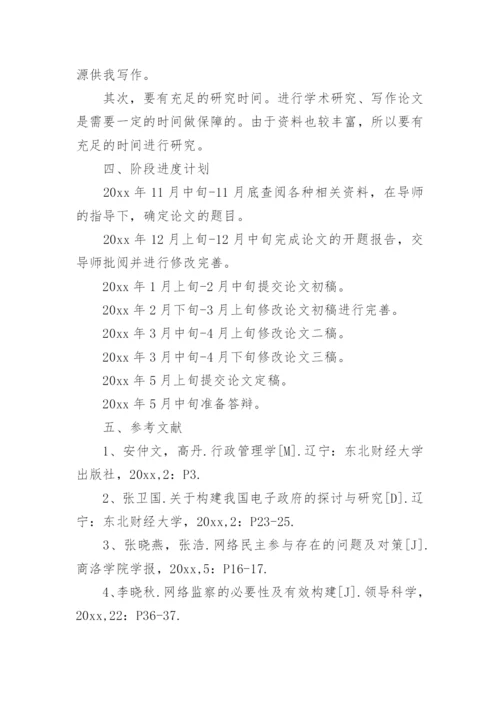 源供我写作。

其次，要有充足的研究时间。进行学术研究、写作论文是需要一定的时间做保障的。由于资料也较丰富，所以要有充足的时间进行研究。

四、阶段进度计划

20xx 年 11 月中旬-11 月底查阅各种相关资料，在导师的指导下，确定论文的题目。

20xx 年 12 月上旬-12 月中旬完成论文的开题报告，交导师批阅并进行修改完善。

20xx 年 1 月上旬-2 月中旬提交论文初稿。

20xx 年 2 月下旬-3 月上旬修改论文初稿进行完善。

20xx 年 3 月中旬-4 月上旬修改论文二稿。

20xx 年 3 月中旬-4 月下旬修改论文三稿。

20xx 年 5 月上旬提交论文定稿。

20xx 年 5 月中旬准备答辩。

五、参考文献

1、安仲文，高丹.行政管理学[M].辽宁：东北财经大学出版社，20xx,2：P3.

2、张卫国.关于构建我国电子政府的探讨与研究[D].辽宁：东北财经大学，20xx,2：P23-25.

3、张晓燕，张浩.网络民主参与存在的问题及对策[J].商洛学院学报，20xx,5：P16-17.

4、李晓秋.网络监察的必要性及有效构建[J].领导科学，20xx,22：P36-37.